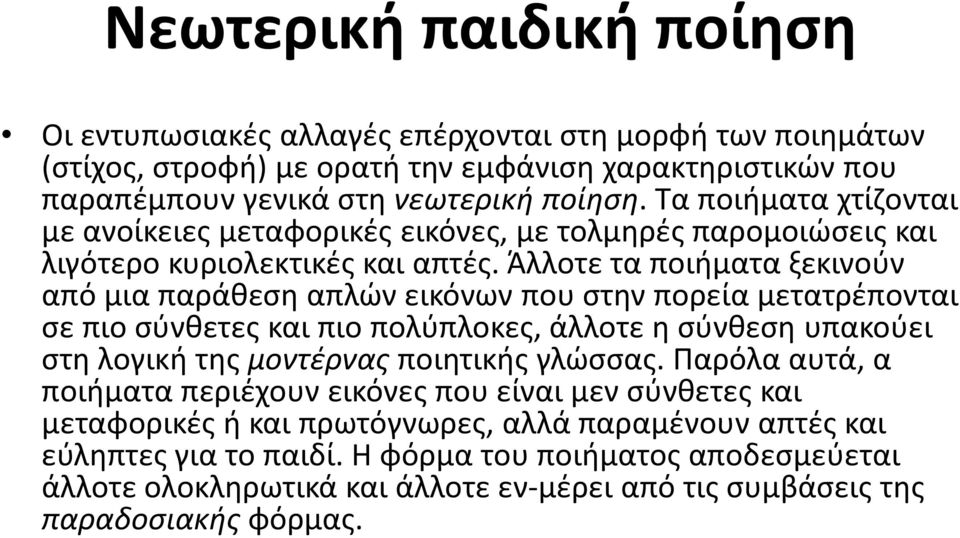 Νεωτερική παιδική ποίηση

• Οι εντυπωσιακές αλλαγές επέρχονται στη μορφή των ποιημάτων (στίχος, στροφή) με ορατή την εμφάνιση χαρακτηριστικών που παραπέμπουν γενικά στη νεωτερική ποίηση. Τα ποιήματα χτίζονται με ανοίκειες μεταφορικές εικόνες, με τολμηρές παρομοιώσεις και λιγότερο κυριολεκτικές και απτές. Άλλοτε τα ποιήματα ξεκινούν από μια παράθεση απλών εικόνων που στην πορεία μετατρέπονται σε πιο σύνθετες και πιο πολύπλοκες, άλλοτε η σύνθεση υπακούει στη λογική της μοντέρνας ποιητικής γλώσσας. Παρόλα αυτά, α ποιήματα περιέχουν εικόνες που είναι μεν σύνθετες και μεταφορικές ή και πρωτόγνωρες, αλλά παραμένουν απτές και εύληπτες για το παιδί. Η φόρμα του ποιήματος αποδεσμεύεται άλλοτε ολοκληρωτικά και άλλοτε εν-μέρει από τις συμβάσεις της παραδοσιακής φόρμας.